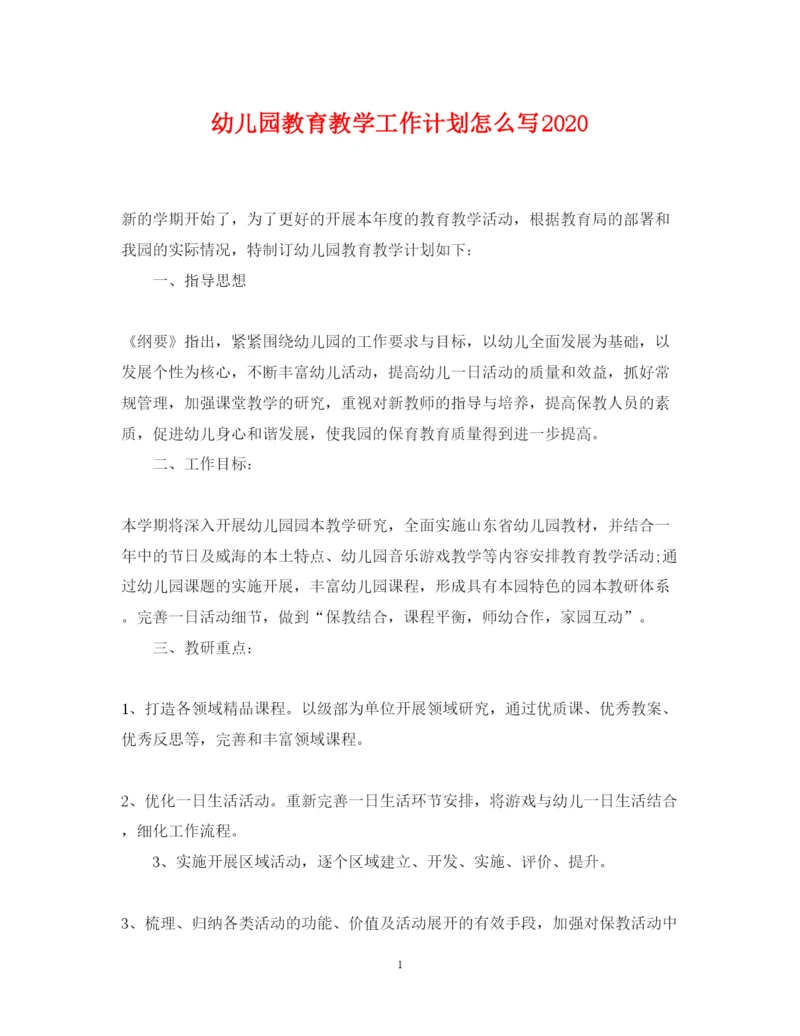 幼儿园教育教学工作计划怎么写2020

新的学期开始了，为了更好的开展本年度的教育教学活动，根据教育局的部署和我园的实际情况，特制订幼儿园教育教学计划如下：

一、指导思想

《纲要》指出，紧紧围绕幼儿园的工作要求与目标，以幼儿全面发展为基础，以发展个性为核心，不断丰富幼儿活动，提高幼儿一日活动的质量和效益，抓好常规管理，加强课堂教学的研究，重视对新教师的指导与培养，提高保教人员的素质，促进幼儿身心和谐发展，使我园的保育教育质量得到进一步提高。

二、工作目标：

本学期将深入开展幼儿园园本教学研究，全面实施山东省幼儿园教材，并结合一年中的节日及威海的本土特点、幼儿园音乐游戏教学等内容安排教育教学活动;通过幼儿园课题的实施开展，丰富幼儿园课程，形成具有本园特色的园本教研体系。完善一日活动细节，做到“保教结合，课程平衡，师幼合作，家园互动”。

三、教研重点：

1、打造各领域精品课程。以级部为单位开展领域研究，通过优质课、优秀教案、优秀反思等，完善和丰富领域课程。

2、优化一日生活活动。重新完善一日生活环节安排，将游戏与幼儿一日生活结合，细化工作流程。

3、实施开展区域活动，逐个区域建立、开发、实施、评价、提升。

3、梳理、归纳各类活动的功能、价值及活动展开的有效手段，加强对保教活动中

1